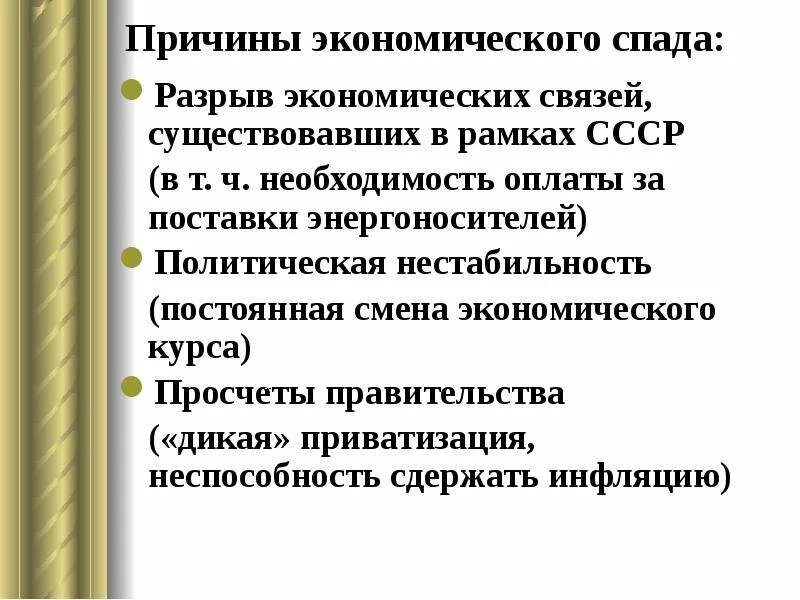 Причины экономического спада:

• Разрыв экономических связей, существовавших в рамках СССР

(в т. ч. необходимость оплаты за поставки энергоносителей)

• Политическая нестабильность

(постоянная смена экономического курса)

• Просчеты правительства

(«дикая» приватизация, неспособность сдержать инфляцию)